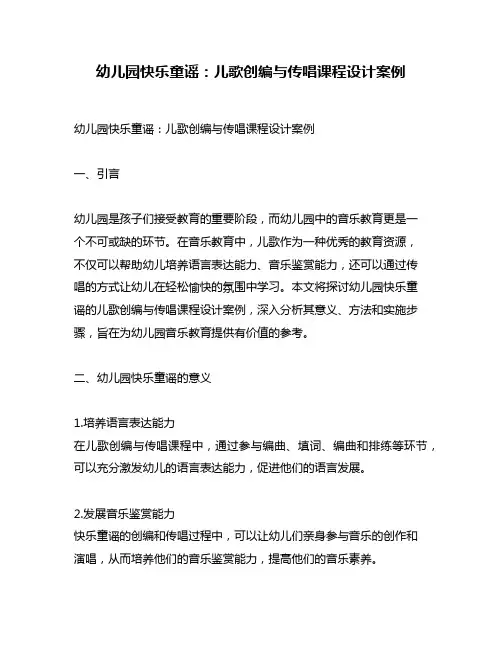 幼儿园快乐童谣：儿歌创编与传唱课程设计案例

幼儿园快乐童谣：儿歌创编与传唱课程设计案例

一、引言

幼儿园是孩子们接受教育的重要阶段，而幼儿园中的音乐教育更是一个不可或缺的环节。在音乐教育中，儿歌作为一种优秀的教育资源，不仅可以帮助幼儿培养语言表达能力、音乐鉴赏能力，还可以通过传唱的方式让幼儿在轻松愉快的氛围中学习。本文将探讨幼儿园快乐童谣的儿歌创编与传唱课程设计案例，深入分析其意义、方法和实施步骤，旨在为幼儿园音乐教育提供有价值的参考。

二、幼儿园快乐童谣的意义

1.培养语言表达能力
在儿歌创编与传唱课程中，通过参与编曲、填词、编曲和排练等环节，可以充分激发幼儿的语言表达能力，促进他们的语言发展。

2.发展音乐鉴赏能力
快乐童谣的创编和传唱过程中，可以让幼儿们亲身参与音乐的创作和演唱，从而培养他们的音乐鉴赏能力，提高他们的音乐素养。